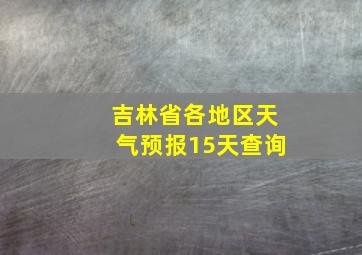 吉林省各地区天气预报15天查询